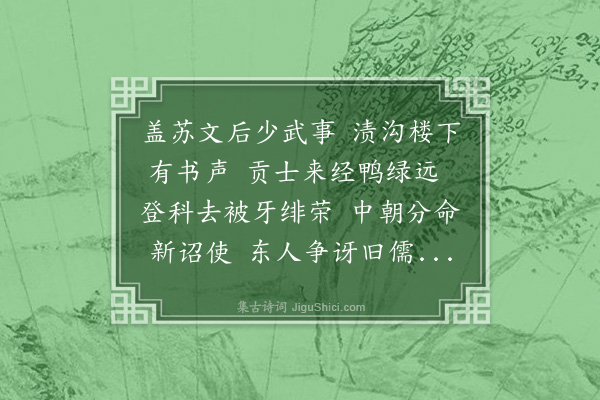 盖苏文后少武事 渍沟楼下有书声 贡士来经鸭绿远 登科去被牙绯荣 中朝分命新诏使 东人争讶旧儒...

集古诗词 JiguShici.com